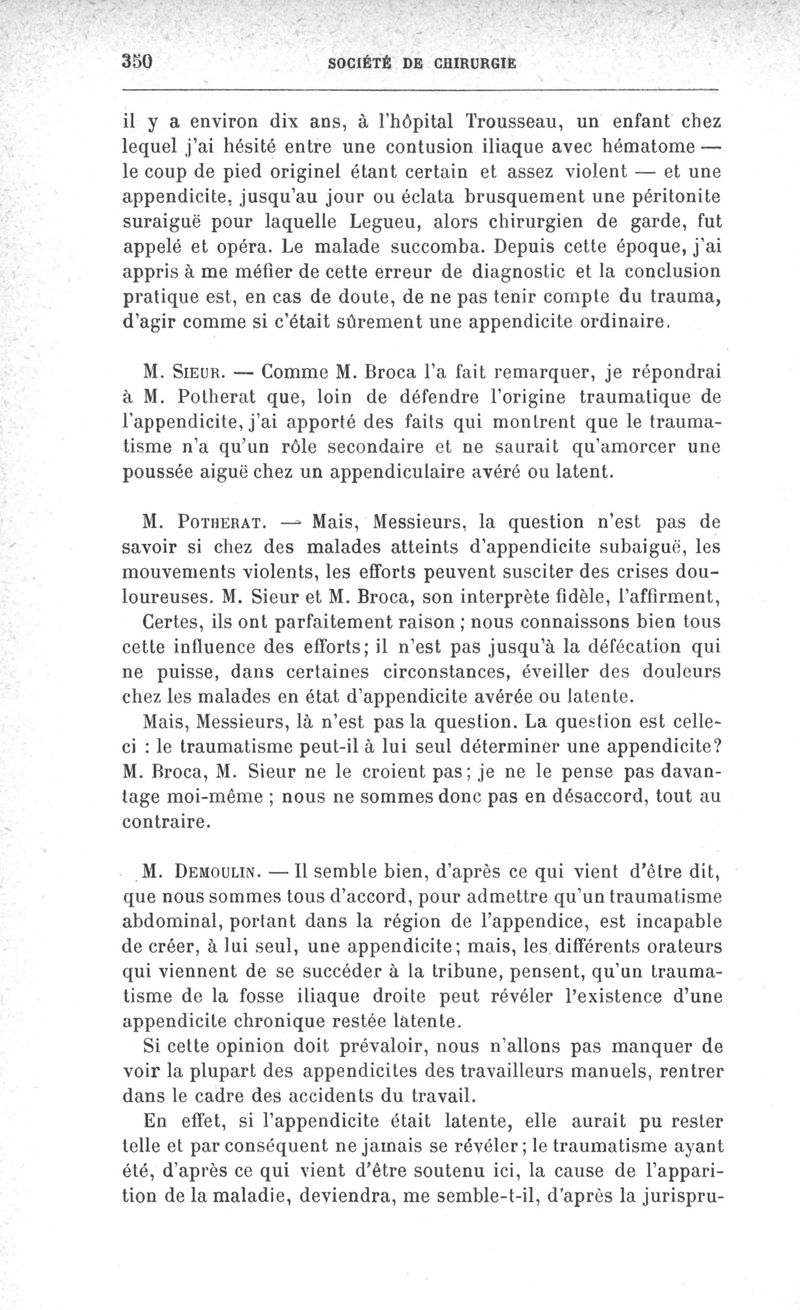 350 SOCIÉTÉ DE CHIRURGIE

il y a environ dix ans, à l'hôpital Trousseau, un enfant chez lequel j'ai hésité entre une contusion iliaque avec hématome — le coup de pied originel étant certain et assez violent — et une appendicite, jusqu'au jour ou éclata brusquement une péritonite suraiguë pour laquelle Legueu, alors chirurgien de garde, fut appelé et opéra. Le malade succomba. Depuis cette époque, j'ai appris à me méfier de cette erreur de diagnostic et la conclusion pratique est, en cas de doute, de ne pas tenir compte du trauma, d'agir comme si c'était sûrement une appendicite ordinaire.

M. Sieur. — Comme M. Broca l'a fait remarquer, je répondrai à M. Potherat que, loin de défendre l'origine traumatique de l'appendicite, j'ai apporté des faits qui montrent que le traumatisme n'a qu'un rôle secondaire et ne saurait qu'amorcer une poussée aiguë chez un appendiculaire avéré ou latent.

M. Potherat. — Mais, Messieurs, la question n'est pas de savoir si chez des malades atteints d'appendicite subaiguë, les mouvements violents, les efforts peuvent susciter des crises douloureuses. M. Sieur et M. Broca, son interprète fidèle, l'affirment,

Certes, ils ont parfaitement raison ; nous connaissons bien tous cette influence des efforts; il n'est pas jusqu'à la défécation qui ne puisse, dans certaines circonstances, éveiller des douleurs chez les malades en état d'appendicite avérée ou latente.

Mais, Messieurs, là n'est pas la question. La question est celle-ci : le traumatisme peut-il à lui seul déterminer une appendicite? M. Broca, M. Sieur ne le croient pas; je ne le pense pas davantage moi-même ; nous ne sommes donc pas en désaccord, tout au contraire.

M. Demoulin. — Il semble bien, d'après ce qui vient d'être dit, que nous sommes tous d'accord, pour admettre qu'un traumatisme abdominal, portant dans la région de l'appendice, est incapable de créer, à lui seul, une appendicite; mais, les différents orateurs qui viennent de se succéder à la tribune, pensent, qu'un traumatisme de la fosse iliaque droite peut révéler l'existence d'une appendicite chronique restée latente.

Si cette opinion doit prévaloir, nous n'allons pas manquer de voir la plupart des appendicites des travailleurs manuels, rentrer dans le cadre des accidents du travail.

En effet, si l'appendicite était latente, elle aurait pu rester telle et par conséquent ne jamais se révéler; le traumatisme ayant été, d'après ce qui vient d'être soutenu ici, la cause de l'apparition de la maladie, deviendra, me semble-t-il, d'après la jurispru-